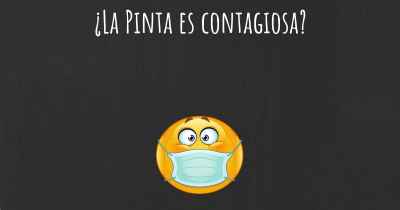 ¿La Pinta es contagiosa?